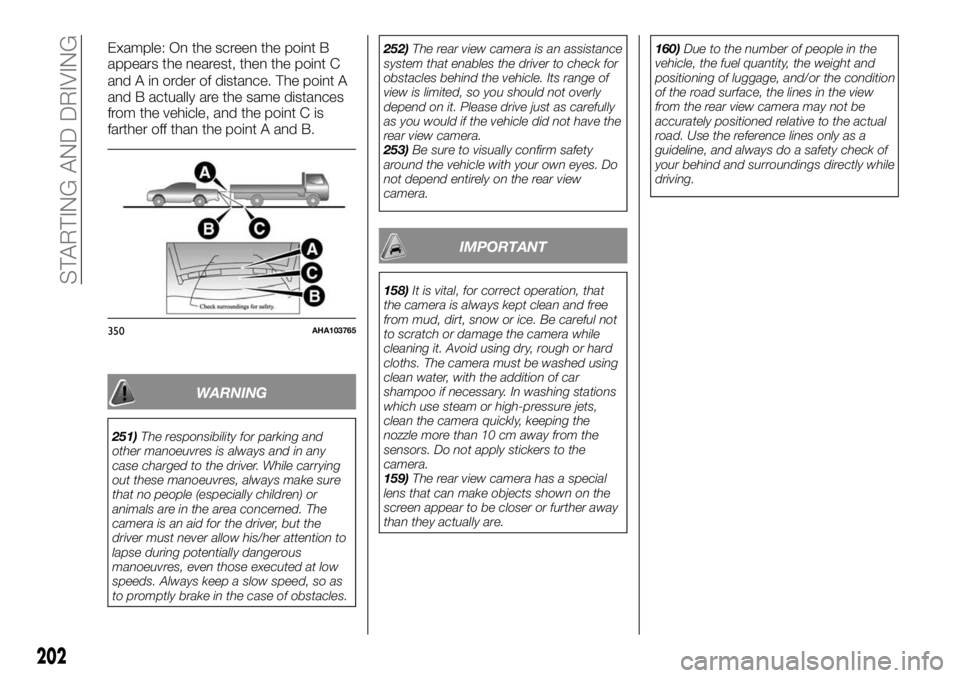 STARTING AND DRIVING

Example: On the screen the point B appears the nearest, then the point C and A in order of distance. The point A and B actually are the same distances from the vehicle, and the point C is farther off than the point A and B.

A

B C

A
C
B

Check surroundings for safety.

350 AHA103765

WARNING

251) The responsibility for parking and other manoeuvres is always and in any case charged to the driver. While carrying out these manoeuvres, always make sure that no people (especially children) or animals are in the area concerned. The camera is an aid for the driver, but the driver must never allow his/her attention to lapse during potentially dangerous manoeuvres, even those executed at low speeds. Always keep a slow speed, so as to promptly brake in the case of obstacles.

252) The rear view camera is an assistance system that enables the driver to check for obstacles behind the vehicle. Its range of view is limited, so you should not overly depend on it. Please drive just as carefully as you would if the vehicle did not have the rear view camera.
253) Be sure to visually confirm safety around the vehicle with your own eyes. Do not depend entirely on the rear view camera.

IMPORTANT

158) It is vital, for correct operation, that the camera is always kept clean and free from mud, dirt, snow or ice. Be careful not to scratch or damage the camera while cleaning it. Avoid using dry, rough or hard cloths. The camera must be washed using clean water, with the addition of car shampoo if necessary. In washing stations which use steam or high-pressure jets, clean the camera quickly, keeping the nozzle more than 10 cm away from the sensors. Do not apply stickers to the camera.
159) The rear view camera has a special lens that can make objects shown on the screen appear to be closer or further away than they actually are.

160) Due to the number of people in the vehicle, the fuel quantity, the weight and positioning of luggage, and/or the condition of the road surface, the lines in the view from the rear view camera may not be accurately positioned relative to the actual road. Use the reference lines only as a guideline, and always do a safety check of your behind and surroundings directly while driving.

202

carmanualsonline.info